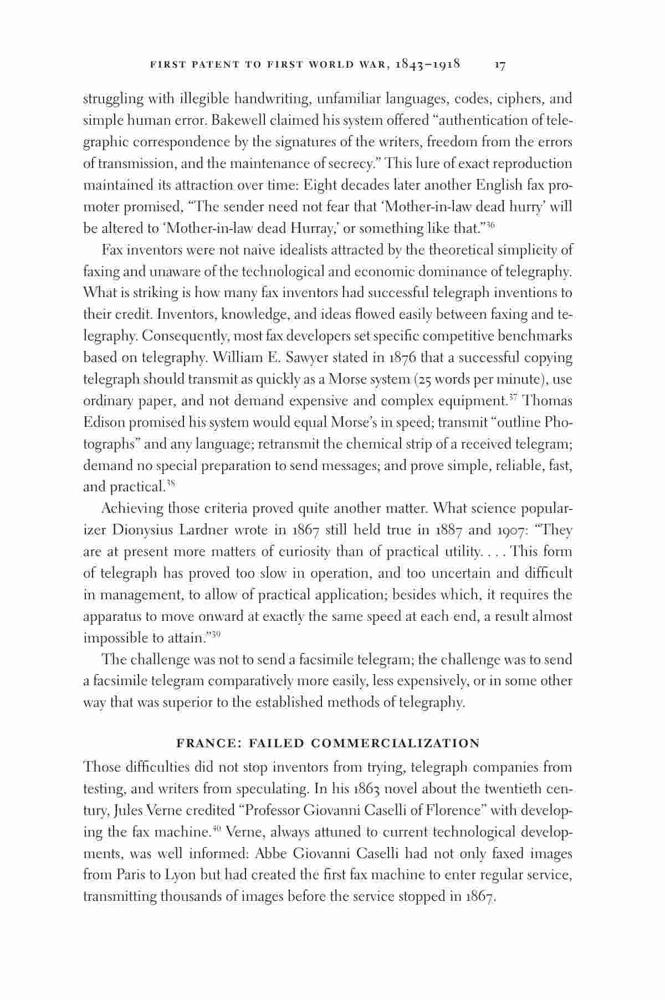 FIRST PATENT TO FIRST WORLD WAR, 1843–1918 17

struggling with illegible handwriting, unfamiliar languages, codes, ciphers, and simple human error. Bakewell claimed his system offered "authentication of telegraphic correspondence by the signatures of the writers, freedom from the errors of transmission, and the maintenance of secrecy." This lure of exact reproduction maintained its attraction over time: Eight decades later another English fax promoter promised, "The sender need not fear that 'Mother-in-law dead hurry' will be altered to 'Mother-in-law dead Hurray,' or something like that."$^{36}$

Fax inventors were not naive idealists attracted by the theoretical simplicity of faxing and unaware of the technological and economic dominance of telegraphy. What is striking is how many fax inventors had successful telegraph inventions to their credit. Inventors, knowledge, and ideas flowed easily between faxing and telegraphy. Consequently, most fax developers set specific competitive benchmarks based on telegraphy. William E. Sawyer stated in 1876 that a successful copying telegraph should transmit as quickly as a Morse system (25 words per minute), use ordinary paper, and not demand expensive and complex equipment.$^{37}$ Thomas Edison promised his system would equal Morse's in speed; transmit "outline Photographs" and any language; retransmit the chemical strip of a received telegram; demand no special preparation to send messages; and prove simple, reliable, fast, and practical.$^{38}$

Achieving those criteria proved quite another matter. What science popularizer Dionysius Lardner wrote in 1867 still held true in 1887 and 1907: "They are at present more matters of curiosity than of practical utility. . . . This form of telegraph has proved too slow in operation, and too uncertain and difficult in management, to allow of practical application; besides which, it requires the apparatus to move onward at exactly the same speed at each end, a result almost impossible to attain."$^{39}$

The challenge was not to send a facsimile telegram; the challenge was to send a facsimile telegram comparatively more easily, less expensively, or in some other way that was superior to the established methods of telegraphy.

FRANCE: FAILED COMMERCIALIZATION

Those difficulties did not stop inventors from trying, telegraph companies from testing, and writers from speculating. In his 1863 novel about the twentieth century, Jules Verne credited "Professor Giovanni Caselli of Florence" with developing the fax machine.$^{40}$ Verne, always attuned to current technological developments, was well informed: Abbe Giovanni Caselli had not only faxed images from Paris to Lyon but had created the first fax machine to enter regular service, transmitting thousands of images before the service stopped in 1867.